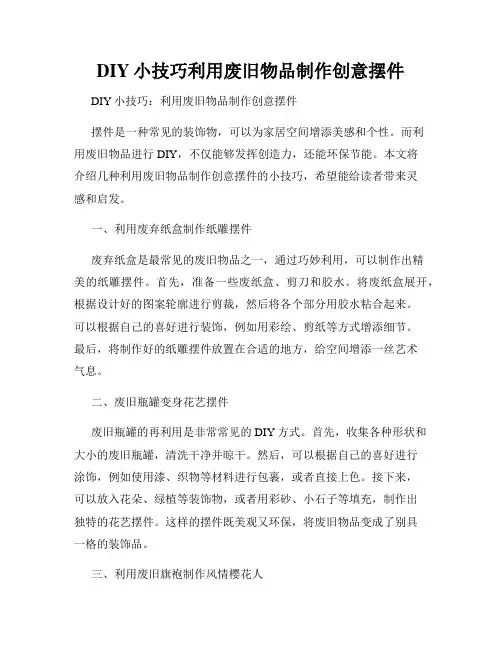 DIY 小技巧利用废旧物品制作创意摆件

DIY 小技巧：利用废旧物品制作创意摆件

摆件是一种常见的装饰物，可以为家居空间增添美感和个性。而利用废旧物品进行 DIY，不仅能够发挥创造力，还能环保节能。本文将介绍几种利用废旧物品制作创意摆件的小技巧，希望能给读者带来灵感和启发。

一、利用废弃纸盒制作纸雕摆件

废弃纸盒是最常见的废旧物品之一，通过巧妙利用，可以制作出精美的纸雕摆件。首先，准备一些废纸盒、剪刀和胶水。将废纸盒展开，根据设计好的图案轮廓进行剪裁，然后将各个部分用胶水粘合起来。可以根据自己的喜好进行装饰，例如用彩绘、剪纸等方式增添细节。最后，将制作好的纸雕摆件放置在合适的地方，给空间增添一丝艺术气息。

二、废旧瓶罐变身花艺摆件

废旧瓶罐的再利用是非常常见的 DIY 方式。首先，收集各种形状和大小的废旧瓶罐，清洗干净并晾干。然后，可以根据自己的喜好进行涂饰，例如使用漆、织物等材料进行包裹，或者直接上色。接下来，可以放入花朵、绿植等装饰物，或者用彩砂、小石子等填充，制作出独特的花艺摆件。这样的摆件既美观又环保，将废旧物品变成了别具一格的装饰品。

三、利用废旧旗袍制作风情樱花人